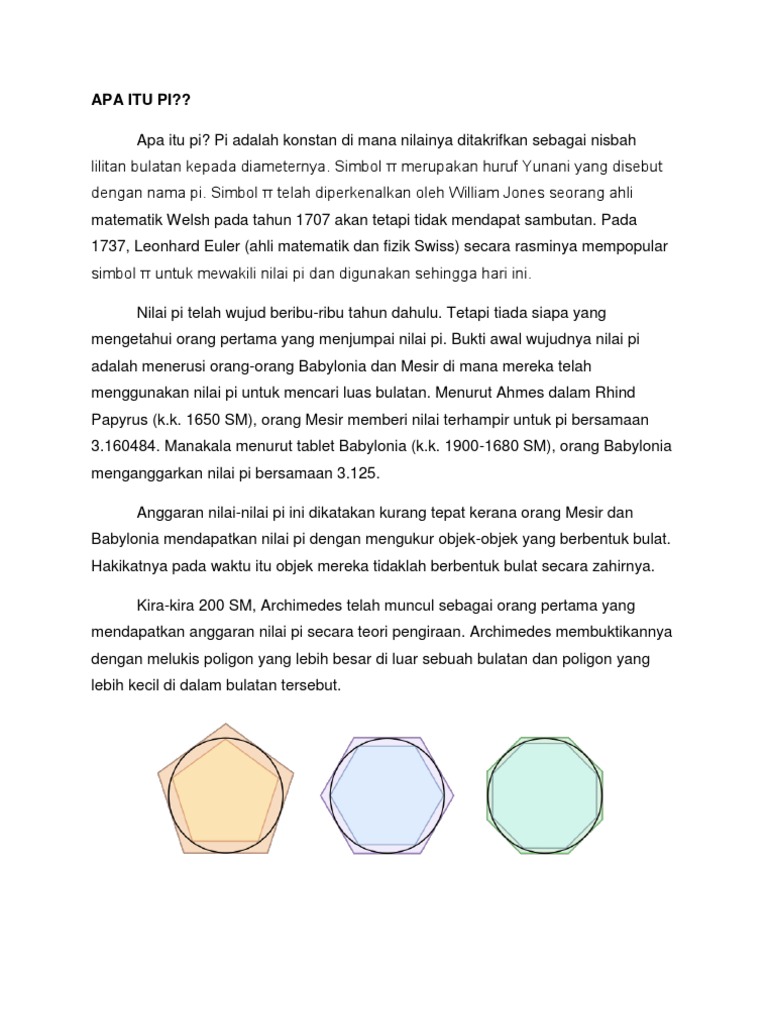 APA ITU PI??

Apa itu pi? Pi adalah konstan di mana nilainya ditakrifkan sebagai nisbah lilitan bulatan kepada diameternya. Simbol π merupakan huruf Yunani yang disebut dengan nama pi. Simbol π telah diperkenalkan oleh William Jones seorang ahli matematik Welsh pada tahun 1707 akan tetapi tidak mendapat sambutan. Pada 1737, Leonhard Euler (ahli matematik dan fizik Swiss) secara rasminya mempopular simbol π untuk mewakili nilai pi dan digunakan sehingga hari ini.

Nilai pi telah wujud beribu-ribu tahun dahulu. Tetapi tiada siapa yang mengetahui orang pertama yang menjumpai nilai pi. Bukti awal wujudnya nilai pi adalah menerusi orang-orang Babylonia dan Mesir di mana mereka telah menggunakan nilai pi untuk mencari luas bulatan. Menurut Ahmes dalam Rhind Papyrus (k.k. 1650 SM), orang Mesir memberi nilai terhampir untuk pi bersamaan 3.160484. Manakala menurut tablet Babylonia (k.k. 1900-1680 SM), orang Babylonia menganggarkan nilai pi bersamaan 3.125.

Anggaran nilai-nilai pi ini dikatakan kurang tepat kerana orang Mesir dan Babylonia mendapatkan nilai pi dengan mengukur objek-objek yang berbentuk bulat. Hakikatnya pada waktu itu objek mereka tidaklah berbentuk bulat secara zahirnya.

Kira-kira 200 SM, Archimedes telah muncul sebagai orang pertama yang mendapatkan anggaran nilai pi secara teori pengiraan. Archimedes membuktikannya dengan melukis poligon yang lebih besar di luar sebuah bulatan dan poligon yang lebih kecil di dalam bulatan tersebut.